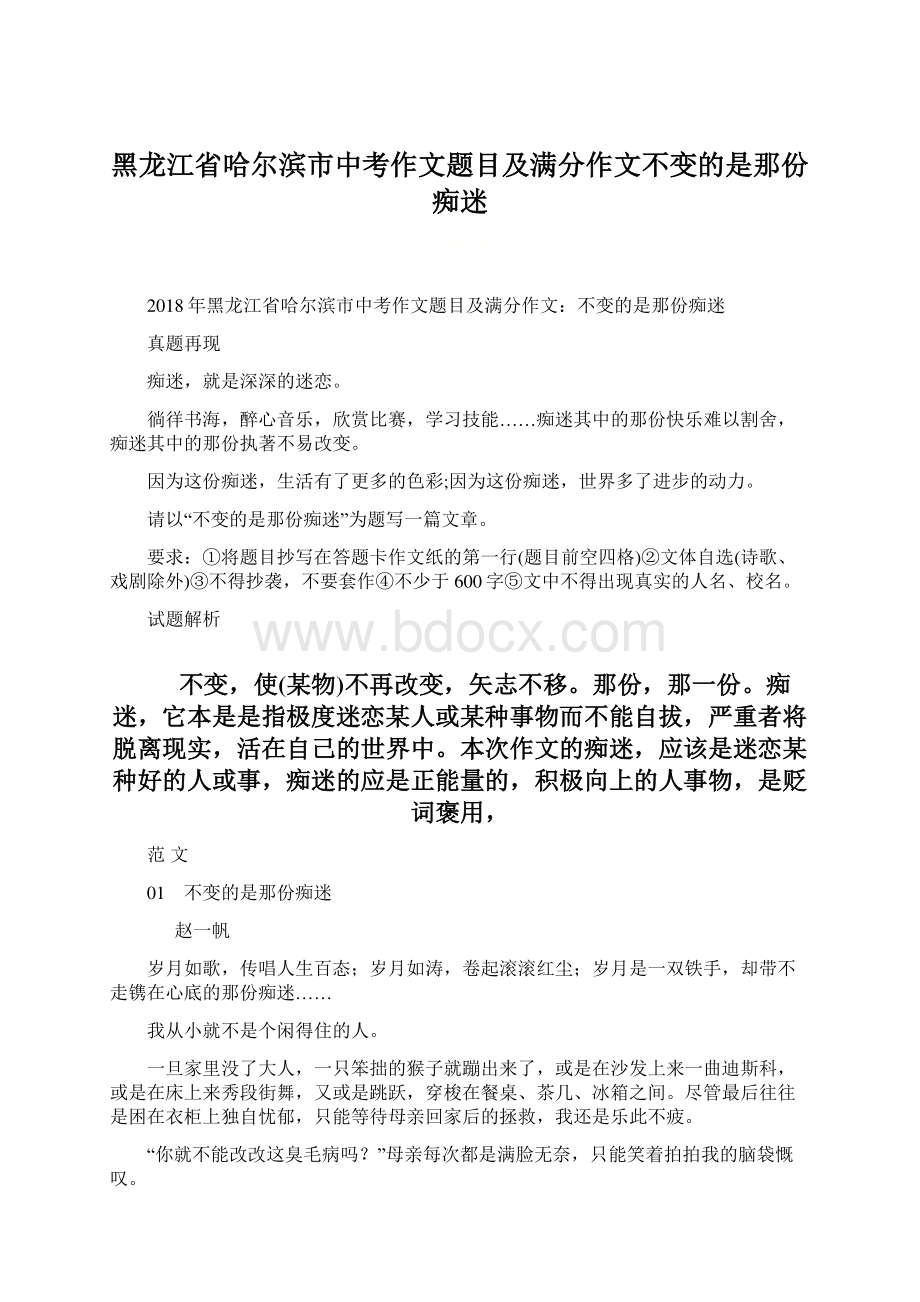 黑龙江省哈尔滨市中考作文题目及满分作文不变的是那份痴迷

2018年黑龙江省哈尔滨市中考作文题目及满分作文：不变的是那份痴迷

真题再现

痴迷，就是深深的迷恋。

徜徉书海，醉心音乐，欣赏比赛，学习技能……痴迷其中的那份快乐难以割舍，痴迷其中的那份执著不易改变。

因为这份痴迷，生活有了更多的色彩;因为这份痴迷，世界多了进步的动力。

请以“不变的是那份痴迷”为题写一篇文章。

要求：①将题目抄写在答题卡作文纸的第一行(题目前空四格)②文体自选(诗歌、戏剧除外)③不得抄袭，不要套作④不少于600字⑤文中不得出现真实的人名、校名。

试题解析

www.bdocx.com

不变，使(某物)不再改变，矢志不移。那份，那一份。痴迷，它本是是指极度迷恋某人或某种事物而不能自拔，严重者将脱离现实，活在自己的世界中。本次作文的痴迷，应该是迷恋某种好的人或事，痴迷的应是正能量的，积极向上的人事物，是贬词褒用，

范 文

01 不变的是那份痴迷

赵一帆

岁月如歌，传唱人生百态；岁月如涛，卷起滚滚红尘；岁月是一双铁手，却带不走镌在心底的那份痴迷……

我从小就不是个闲得住的人。

一旦家里没了大人，一只笨拙的猴子就蹦出来了，或是在沙发上来一曲迪斯科，或是在床上来秀段街舞，又或是跳跃，穿梭在餐桌、茶几、冰箱之间。尽管最后往往是困在衣柜上独自忧郁，只能等待母亲回家后的拯救，我还是乐此不疲。

“你就不能改改这臭毛病吗？”母亲每次都是满脸无奈，只能笑着拍拍我的脑袋慨叹。